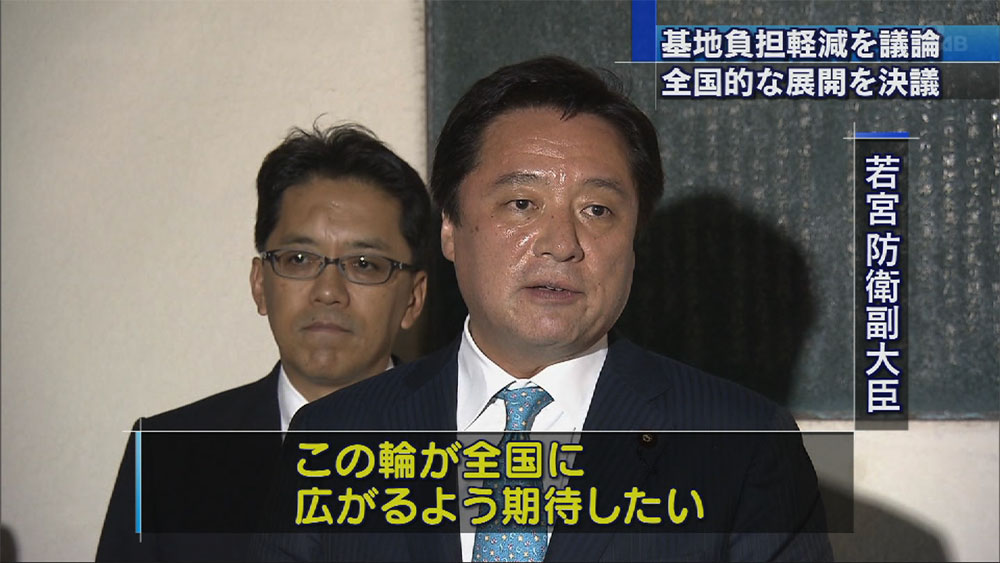 基地負担軽減を議論
全国的な展開を決議

若宮防衛副大臣

この輪が全国に
広がるよう期待したい